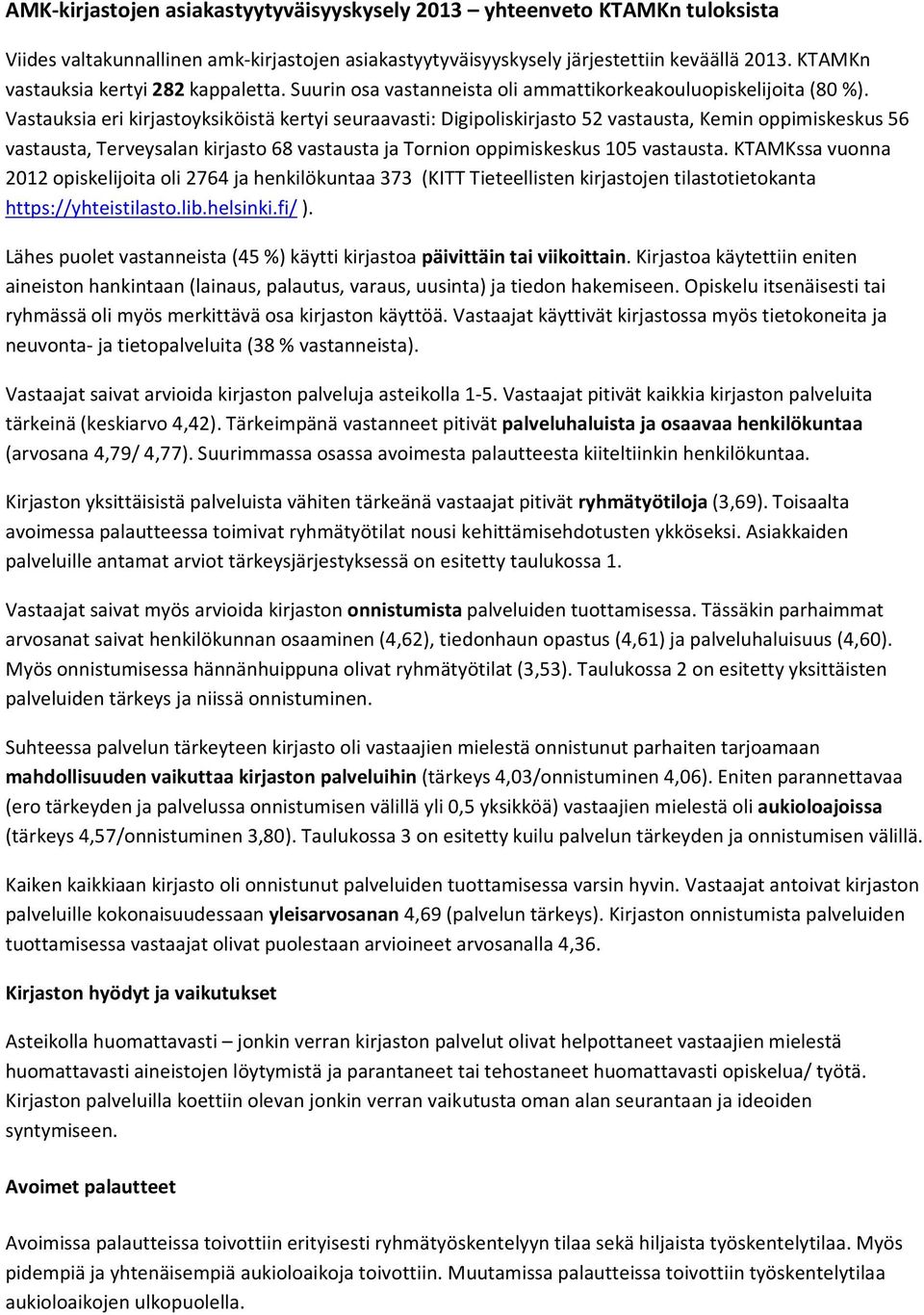 AMK-kirjastojen asiakastyytyväisyyskysely 2013 – yhteenveto KTAMKn tuloksista

Viides valtakunnallinen amk-kirjastojen asiakastyytyväisyyskysely järjestettiin keväällä 2013. KTAMKn vastauksia kertyi 282 kappaletta. Suurin osa vastanneista oli ammattikorkeakouluopiskelijoita (80 %). Vastauksia eri kirjastoyksiköistä kertyi seuraavasti: Digipoliskirjasto 52 vastausta, Kemin oppimiskeskus 56 vastausta, Terveysalan kirjasto 68 vastausta ja Tornion oppimiskeskus 105 vastausta. KTAMKssa vuonna 2012 opiskelijoita oli 2764 ja henkilökuntaa 373 (KITT Tieteellisten kirjastojen tilastotietokanta https://yhteistilasto.lib.helsinki.fi/ ).

Lähes puolet vastanneista (45 %) käytti kirjastoa päivittäin tai viikoittain. Kirjastoa käytettiin eniten aineiston hankintaan (lainaus, palautus, varaus, uusinta) ja tiedon hakemiseen. Opiskelu itsenäisesti tai ryhmässä oli myös merkittävä osa kirjaston käyttöä. Vastaajat käyttivät kirjastossa myös tietokoneita ja neuvonta- ja tietopalveluita (38 % vastanneista).

Vastaajat saivat arvioida kirjaston palveluja asteikolla 1-5. Vastaajat pitivät kaikkia kirjaston palveluita tärkeinä (keskiarvo 4,42). Tärkeimpänä vastanneet pitivät palveluhaluista ja osaavaa henkilökuntaa (arvosana 4,79/ 4,77). Suurimmassa osassa avoimesta palautteesta kiiteltiinkin henkilökuntaa.

Kirjaston yksittäisistä palveluista vähiten tärkeänä vastaajat pitivät ryhmätyötiloja (3,69). Toisaalta avoimessa palautteessa toimivat ryhmätyötilat nousi kehittämisehdotusten ykköseksi. Asiakkaiden palveluille antamat arviot tärkeysjärjestyksessä on esitetty taulukossa 1.

Vastaajat saivat myös arvioida kirjaston onnistumista palveluiden tuottamisessa. Tässäkin parhaimmat arvosanat saivat henkilökunnan osaaminen (4,62), tiedonhaun opastus (4,61) ja palveluhaluisuus (4,60). Myös onnistumisessa hännänhuippuna olivat ryhmätyötilat (3,53). Taulukossa 2 on esitetty yksittäisten palveluiden tärkeys ja niissä onnistuminen.

Suhteessa palvelun tärkeyteen kirjasto oli vastaajien mielestä onnistunut parhaiten tarjoamaan mahdollisuuden vaikuttaa kirjaston palveluihin (tärkeys 4,03/onnistuminen 4,06). Eniten parannettavaa (ero tärkeyden ja palvelussa onnistumisen välillä yli 0,5 yksikköä) vastaajien mielestä oli aukioloajoissa (tärkeys 4,57/onnistuminen 3,80). Taulukossa 3 on esitetty kuilu palvelun tärkeyden ja onnistumisen välillä.

Kaiken kaikkiaan kirjasto oli onnistunut palveluiden tuottamisessa varsin hyvin. Vastaajat antoivat kirjaston palveluille kokonaisuudessaan yleisarvosanan 4,69 (palvelun tärkeys). Kirjaston onnistumista palveluiden tuottamisessa vastaajat olivat puolestaan arvioineet arvosanalla 4,36.

Kirjaston hyödyt ja vaikutukset

Asteikolla huomattavasti – jonkin verran kirjaston palvelut olivat helpottaneet vastaajien mielestä huomattavasti aineistojen löytymistä ja parantaneet tai tehostaneet huomattavasti opiskelua/ työtä. Kirjaston palveluilla koettiin olevan jonkin verran vaikutusta oman alan seurantaan ja ideoiden syntymiseen.

Avoimet palautteet

Avoimissa palautteissa toivottiin erityisesti ryhmätyöskentelyyn tilaa sekä hiljaista työskentelytilaa. Myös pidempiä ja yhtenäisempiä aukioloaikoja toivottiin. Muutamissa palautteissa toivottiin työskentelytilaa aukioloaikojen ulkopuolella.